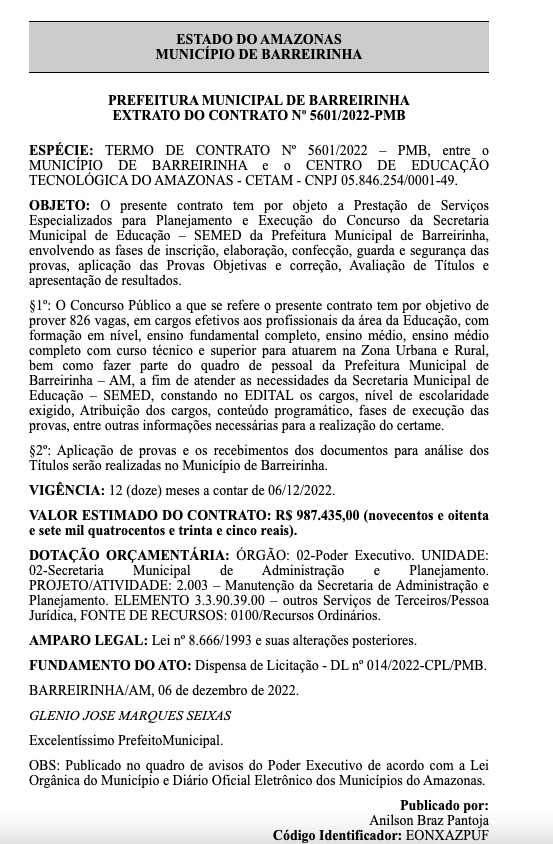 ESTADO DO AMAZONAS
MUNICÍPIO DE BARREIRINHA

PREFEITURA MUNICIPAL DE BARREIRINHA
EXTRATO DO CONTRATO Nº 5601/2022-PMB

ESPÉCIE: TERMO DE CONTRATO Nº 5601/2022 – PMB, entre o MUNICÍPIO DE BARREIRINHA e o CENTRO DE EDUCAÇÃO TECNOLÓGICA DO AMAZONAS - CETAM - CNPJ 05.846.254/0001-49.

OBJETO: O presente contrato tem por objeto a Prestação de Serviços Especializados para Planejamento e Execução do Concurso da Secretaria Municipal de Educação – SEMED da Prefeitura Municipal de Barreirinha, envolvendo as fases de inscrição, elaboração, confecção, guarda e segurança das provas, aplicação das Provas Objetivas e correção, Avaliação de Títulos e apresentação de resultados.

§1º: O Concurso Público a que se refere o presente contrato tem por objetivo de prover 826 vagas, em cargos efetivos aos profissionais da área da Educação, com formação em nível, ensino fundamental completo, ensino médio, ensino médio completo com curso técnico e superior para atuarem na Zona Urbana e Rural, bem como fazer parte do quadro de pessoal da Prefeitura Municipal de Barreirinha – AM, a fim de atender as necessidades da Secretaria Municipal de Educação – SEMED, constando no EDITAL os cargos, nível de escolaridade exigido, Atribuição dos cargos, conteúdo programático, fases de execução das provas, entre outras informações necessárias para a realização do certame.

§2º: Aplicação de provas e os recebimentos dos documentos para análise dos Títulos serão realizadas no Município de Barreirinha.

VIGÊNCIA: 12 (doze) meses a contar de 06/12/2022.

VALOR ESTIMADO DO CONTRATO: R$ 987.435,00 (novecentos e oitenta e sete mil quatrocentos e trinta e cinco reais).

DOTAÇÃO ORÇAMENTÁRIA: ÓRGÃO: 02-Poder Executivo. UNIDADE: 02-Secretaria Municipal de Administração e Planejamento. PROJETO/ATIVIDADE: 2.003 – Manutenção da Secretaria de Administração e Planejamento. ELEMENTO 3.3.90.39.00 – outros Serviços de Terceiros/Pessoa Jurídica, FONTE DE RECURSOS: 0100/Recursos Ordinários.

AMPARO LEGAL: Lei nº 8.666/1993 e suas alterações posteriores.

FUNDAMENTO DO ATO: Dispensa de Licitação - DL nº 014/2022-CPL/PMB.

BARREIRINHA/AM, 06 de dezembro de 2022.

GLENIO JOSE MARQUES SEIXAS

Excelentíssimo PrefeitoMunicipal.

OBS: Publicado no quadro de avisos do Poder Executivo de acordo com a Lei Orgânica do Município e Diário Oficial Eletrônico dos Municípios do Amazonas.

Publicado por:
Anilson Braz Pantoja
Código Identificador: EONXAZPUF